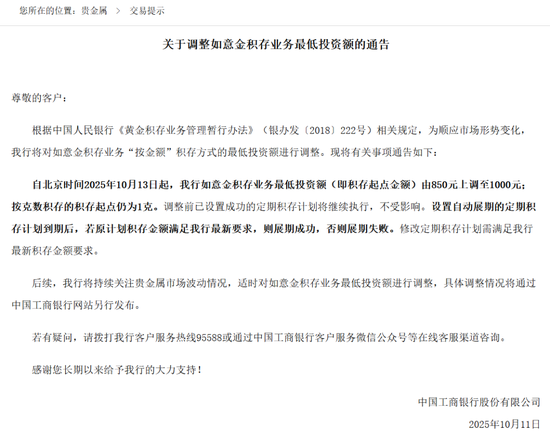 您所在的位置：贵金属 > 交易提示

关于调整如意金积存业务最低投资额的通告

尊敬的客户：

根据中国人民银行《黄金积存业务管理暂行办法》（银办发〔2018〕222号）相关规定，为顺应市场形势变化，我行将对如意金积存业务“按金额”积存方式的最低投资额进行调整。现将有关事项通告如下：

自北京时间2025年10月13日起，我行如意金积存业务最低投资额（即积存起点金额）由850元上调至1000元；按克数积存的积存起点仍为1克。调整前已设置成功的定期积存计划将继续执行，不受影响。设置自动展期的定期积存计划到期后，若原计划积存金额满足我行最新要求，则展期成功，否则展期失败。修改定期积存计划需满足我行最新积存金额要求。

后续，我行将持续关注贵金属市场波动情况，适时对如意金积存业务最低投资额进行调整，具体调整情况将通过中国工商银行网站另行发布。

若有疑问，请拨打我行客户服务热线95588或通过中国工商银行客户服务微信公众号等在线客服渠道咨询。

感谢您长期以来给予我行的大力支持！

中国工商银行股份有限公司

2025年10月11日